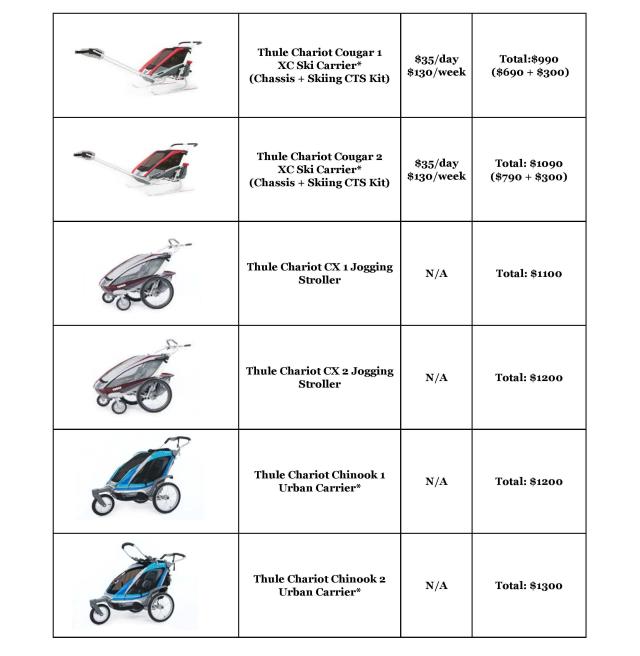 | | | | |
|---|---|---|---|
| | Thule Chariot Cougar 1 XC Ski Carrier* (Chassis + Skiing CTS Kit) | \$35/day \$130/week | Total:\$990 (\$690 + \$300) |
| | Thule Chariot Cougar 2 XC Ski Carrier* (Chassis + Skiing CTS Kit) | \$35/day \$130/week | Total: \$1090 (\$790 + \$300) |
| | Thule Chariot CX 1 Jogging Stroller | N/A | Total: \$1100 |
| | Thule Chariot CX 2 Jogging Stroller | N/A | Total: \$1200 |
| | Thule Chariot Chinook 1 Urban Carrier* | N/A | Total: \$1200 |
| | Thule Chariot Chinook 2 Urban Carrier* | N/A | Total: \$1300 |